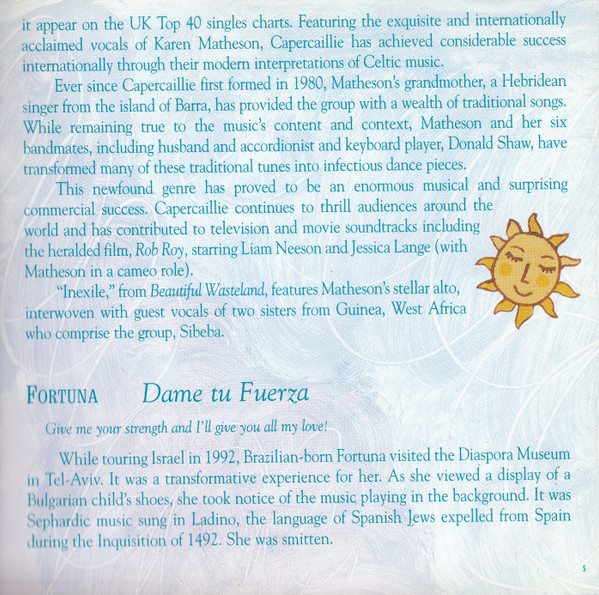 it appear on the UK Top 40 singles charts. Featuring the exquisite and internationally acclaimed vocals of Karen Matheson, Capercaillie has achieved considerable success internationally through their modern interpretations of Celtic music.

Ever since Capercaillie first formed in 1980, Matheson's grandmother, a Hebridean singer from the island of Barra, has provided the group with a wealth of traditional songs. While remaining true to the music's content and context, Matheson and her six bandmates, including husband and accordionist and keyboard player, Donald Shaw, have transformed many of these traditional tunes into infectious dance pieces.

This newfound genre has proved to be an enormous musical and surprising commercial success. Capercaillie continues to thrill audiences around the world and has contributed to television and movie soundtracks including the heralded film, Rob Roy, starring Liam Neeson and Jessica Lange (with Matheson in a cameo role).

"Inexile," from Beautiful Wasteland, features Matheson's stellar alto, interwoven with guest vocals of two sisters from Guinea, West Africa who comprise the group, Sibeba.

FORTUNA Dame tu Fuerza

Give me your strength and I'll give you all my love!

While touring Israel in 1992, Brazilian-born Fortuna visited the Diaspora Museum in Tel-Aviv. It was a transformative experience for her. As she viewed a display of a Bulgarian child's shoes, she took notice of the music playing in the background. It was Sephardic music sung in Ladino, the language of Spanish Jews expelled from Spain during the Inquisition of 1492. She was smitten.

5